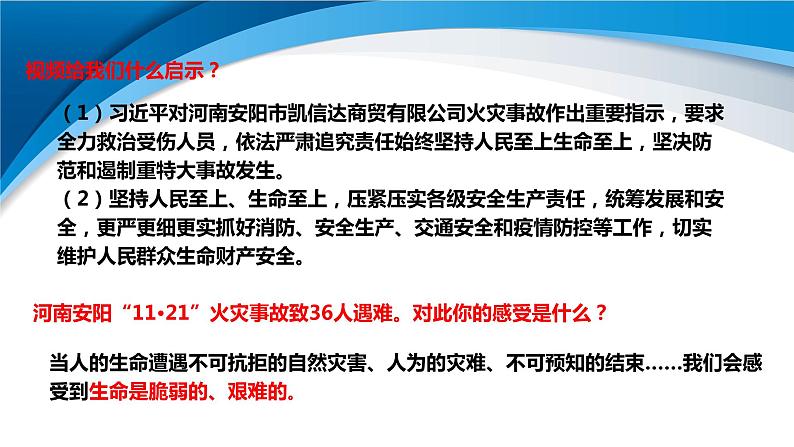 视频给我们什么启示？

（1）习近平对河南安阳市凯信达商贸有限公司火灾事故作出重要指示，要求全力救治受伤人员，依法严肃追究责任始终坚持人民至上生命至上，坚决防范和遏制重特大事故发生。
（2）坚持人民至上、生命至上，压紧压实各级安全生产责任，统筹发展和安全，更严更细更实抓好消防、安全生产、交通安全和疫情防控等工作，切实维护人民群众生命财产安全。

河南安阳“11•21”火灾事故致36人遇难。对此你的感受是什么？

当人的生命遭遇不可抗拒的自然灾害、人为的灾难、不可预知的结束……我们会感受到生命是脆弱的、艰难的。